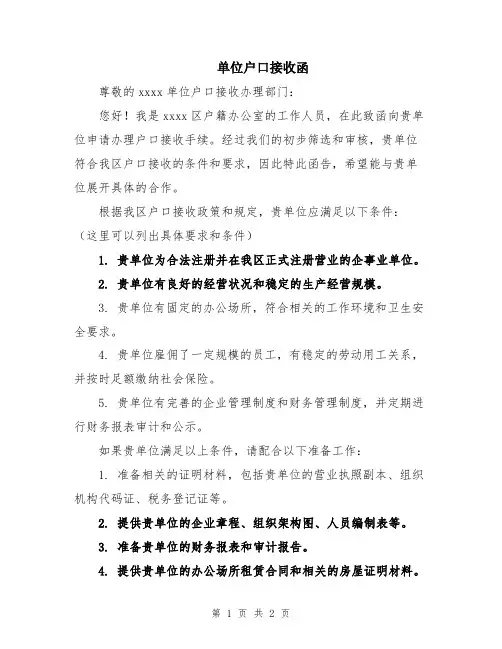 单位户口接收函

尊敬的 xxxx 单位户口接收办理部门：

您好！我是 xxxx 区户籍办公室的工作人员，在此致函向贵单位申请办理户口接收手续。经过我们的初步筛选和审核，贵单位符合我区户口接收的条件和要求，因此特此函告，希望能与贵单位展开具体的合作。

根据我区户口接收政策和规定，贵单位应满足以下条件：（这里可以列出具体要求和条件）

1. 贵单位为合法注册并在我区正式注册营业的企事业单位。

2. 贵单位有良好的经营状况和稳定的生产经营规模。

3. 贵单位有固定的办公场所，符合相关的工作环境和卫生安全要求。

4. 贵单位雇佣了一定规模的员工，有稳定的劳动用工关系，并按时足额缴纳社会保险。

5. 贵单位有完善的企业管理制度和财务管理制度，并定期进行财务报表审计和公示。

如果贵单位满足以上条件，请配合以下准备工作：

1. 准备相关的证明材料，包括贵单位的营业执照副本、组织机构代码证、税务登记证等。

2. 提供贵单位的企业章程、组织架构图、人员编制表等。

3. 准备贵单位的财务报表和审计报告。

4. 提供贵单位的办公场所租赁合同和相关的房屋证明材料。

第 1 页 共 2 页